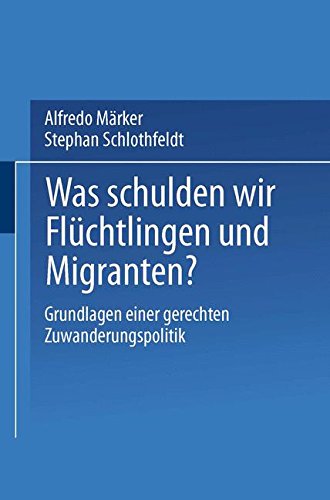 Alfredo Märker
Stephan Schlothfeldt

Was schulden wir Flüchtlingen und Migranten?

Grundlagen einer gerechten Zuwanderungspolitik